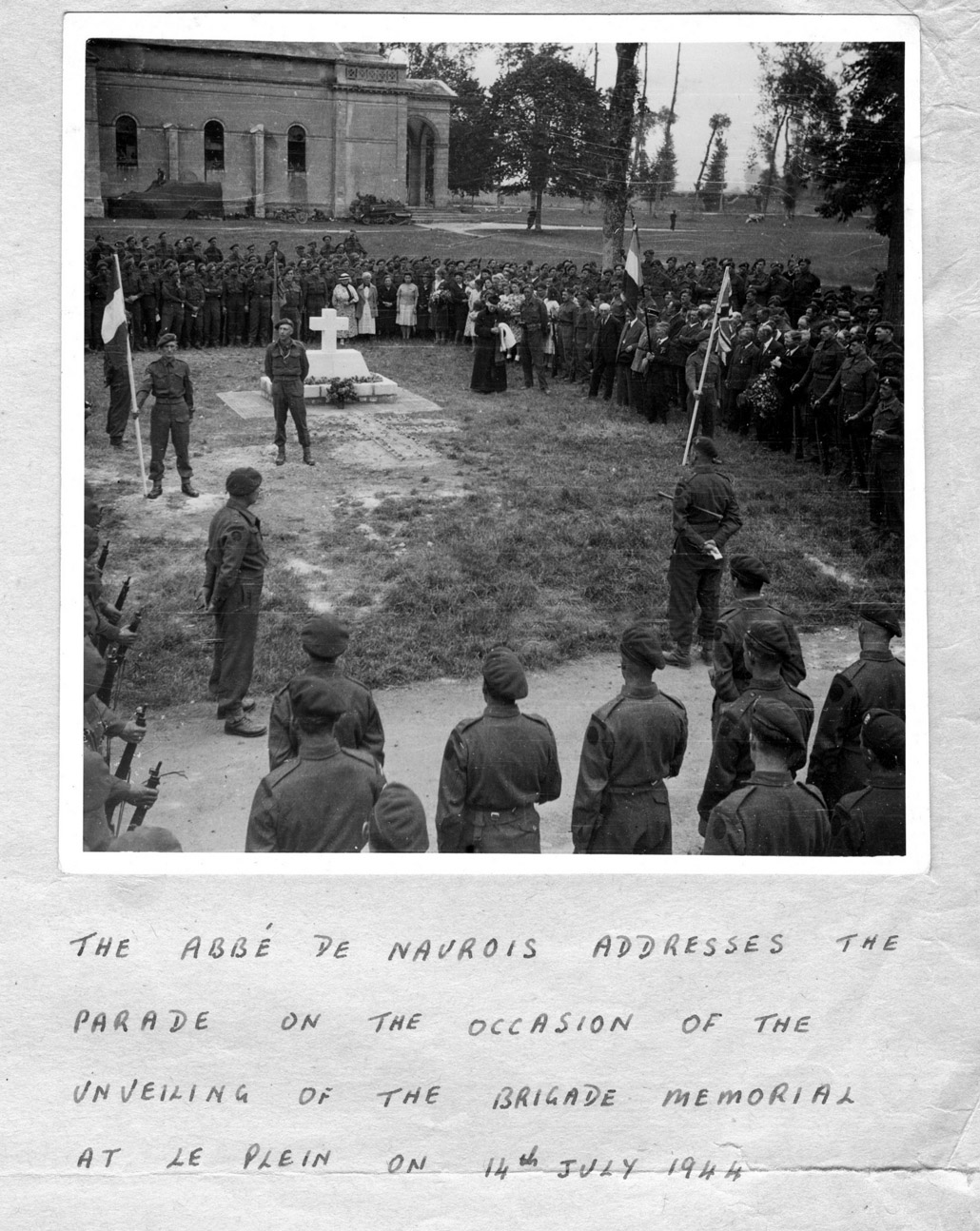 THE ABBÉ DE NAUROIS ADDRESSES THE PARADE ON THE OCCASION OF THE UNVEILING OF THE BRIGADE MEMORIAL AT LE PLEIN ON 14th JULY 1944